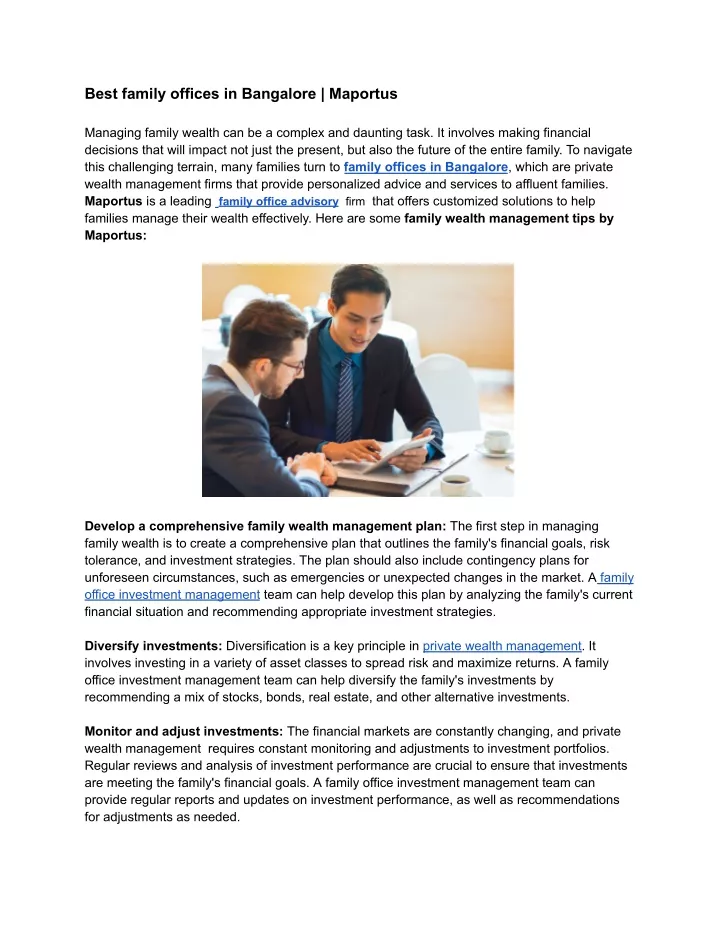 Best family offices in Bangalore | Maportus

Managing family wealth can be a complex and daunting task. It involves making financial decisions that will impact not just the present, but also the future of the entire family. To navigate this challenging terrain, many families turn to family offices in Bangalore, which are private wealth management firms that provide personalized advice and services to affluent families. Maportus is a leading family office advisory firm that offers customized solutions to help families manage their wealth effectively. Here are some family wealth management tips by Maportus:

Develop a comprehensive family wealth management plan: The first step in managing family wealth is to create a comprehensive plan that outlines the family's financial goals, risk tolerance, and investment strategies. The plan should also include contingency plans for unforeseen circumstances, such as emergencies or unexpected changes in the market. A family office investment management team can help develop this plan by analyzing the family's current financial situation and recommending appropriate investment strategies.

Diversify investments: Diversification is a key principle in private wealth management. It involves investing in a variety of asset classes to spread risk and maximize returns. A family office investment management team can help diversify the family's investments by recommending a mix of stocks, bonds, real estate, and other alternative investments.

Monitor and adjust investments: The financial markets are constantly changing, and private wealth management requires constant monitoring and adjustments to investment portfolios. Regular reviews and analysis of investment performance are crucial to ensure that investments are meeting the family's financial goals. A family office investment management team can provide regular reports and updates on investment performance, as well as recommendations for adjustments as needed.